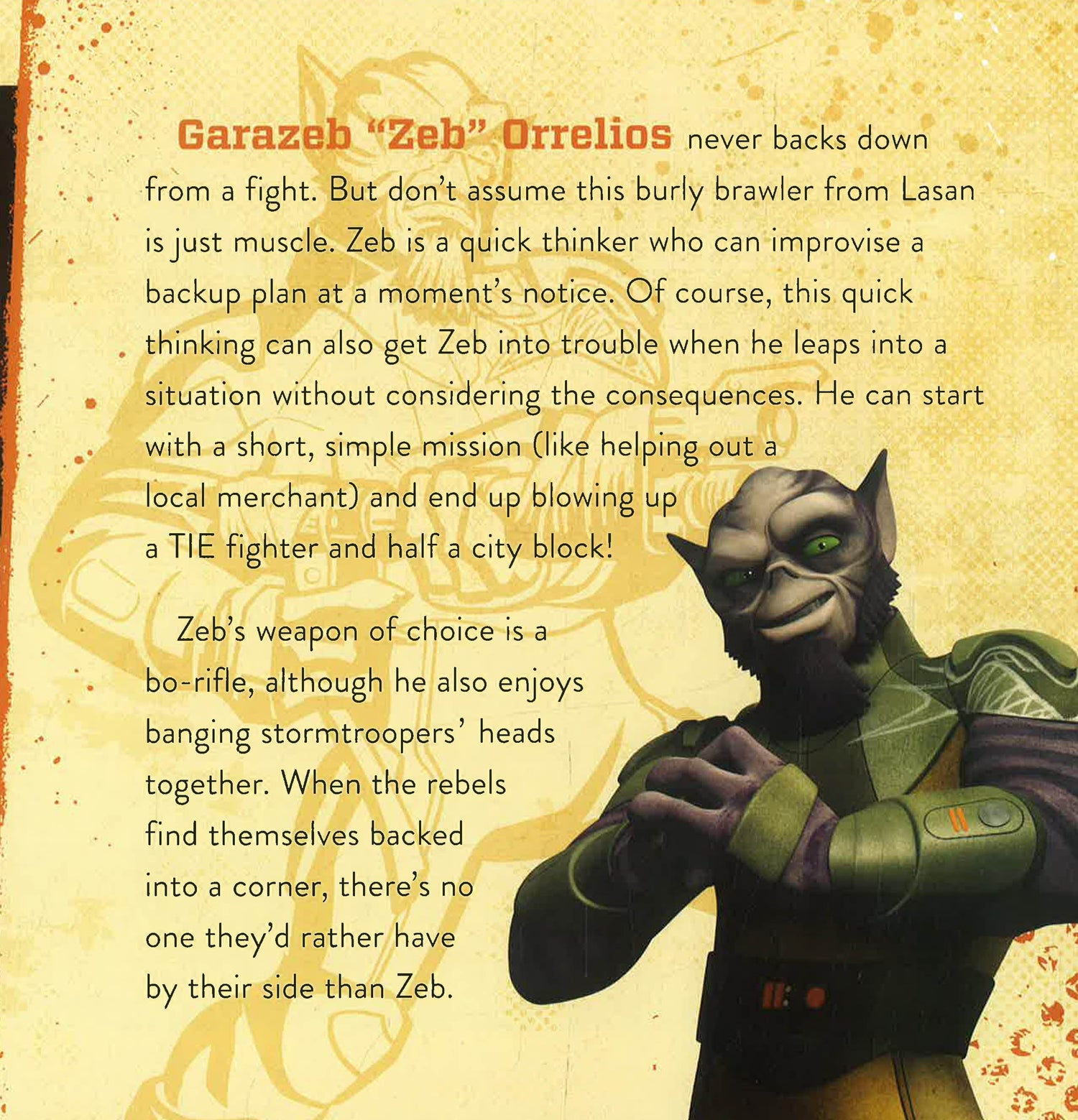 Garazeb "Zeb" Orrelios never backs down from a fight. But don't assume this burly brawler from Lasan is just muscle. Zeb is a quick thinker who can improvise a backup plan at a moment's notice. Of course, this quick thinking can also get Zeb into trouble when he leaps into a situation without considering the consequences. He can start with a short, simple mission (like helping out a local merchant) and end up blowing up a TIE fighter and half a city block!

Zeb's weapon of choice is a bo-rifle, although he also enjoys banging stormtroopers' heads together. When the rebels find themselves backed into a corner, there's no one they'd rather have by their side than Zeb.